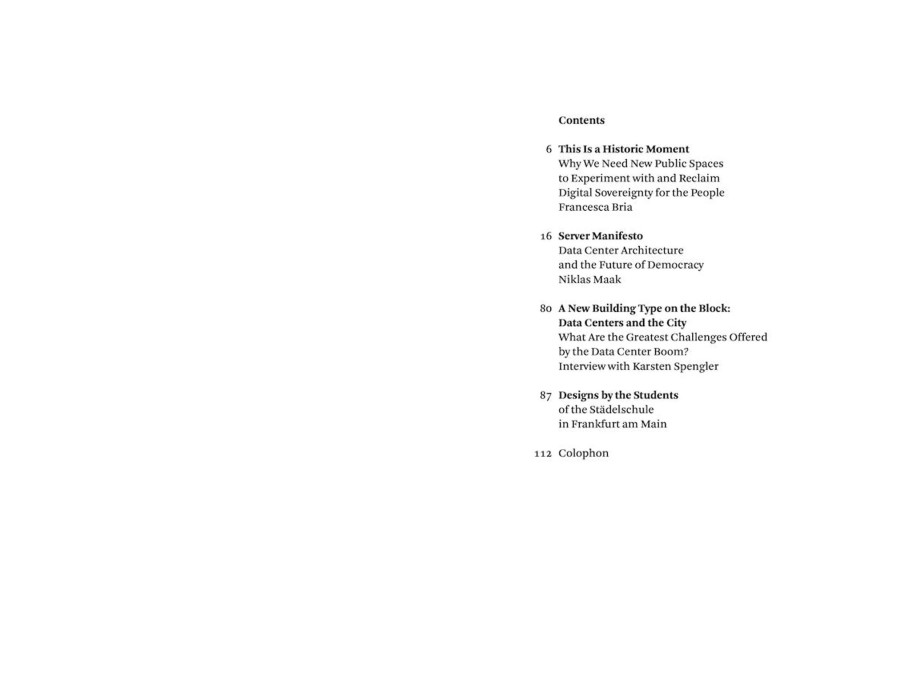 Contents

6 This Is a Historic Moment
Why We Need New Public Spaces to Experiment with and Reclaim Digital Sovereignty for the People
Francesca Bria

16 Server Manifesto
Data Center Architecture and the Future of Democracy
Niklas Maak

80 A New Building Type on the Block: Data Centers and the City
What Are the Greatest Challenges Offered by the Data Center Boom?
Interview with Karsten Spengler

87 Designs by the Students of the Städelschule in Frankfurt am Main

112 Colophon